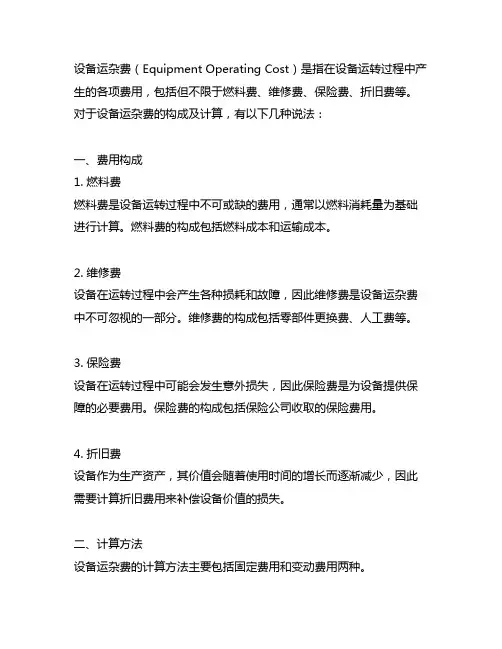 设备运杂费（Equipment Operating Cost）是指在设备运转过程中产生的各项费用，包括但不限于燃料费、维修费、保险费、折旧费等。对于设备运杂费的构成及计算，有以下几种说法：

一、费用构成
1. 燃料费
燃料费是设备运转过程中不可或缺的费用，通常以燃料消耗量为基础进行计算。燃料费的构成包括燃料成本和运输成本。

2. 维修费
设备在运转过程中会产生各种损耗和故障，因此维修费是设备运杂费中不可忽视的一部分。维修费的构成包括零部件更换费、人工费等。

3. 保险费
设备在运转过程中可能会发生意外损失，因此保险费是为设备提供保障的必要费用。保险费的构成包括保险公司收取的保险费用。

4. 折旧费
设备作为生产资产，其价值会随着使用时间的增长而逐渐减少，因此需要计算折旧费用来补偿设备价值的损失。

二、计算方法
设备运杂费的计算方法主要包括固定费用和变动费用两种。